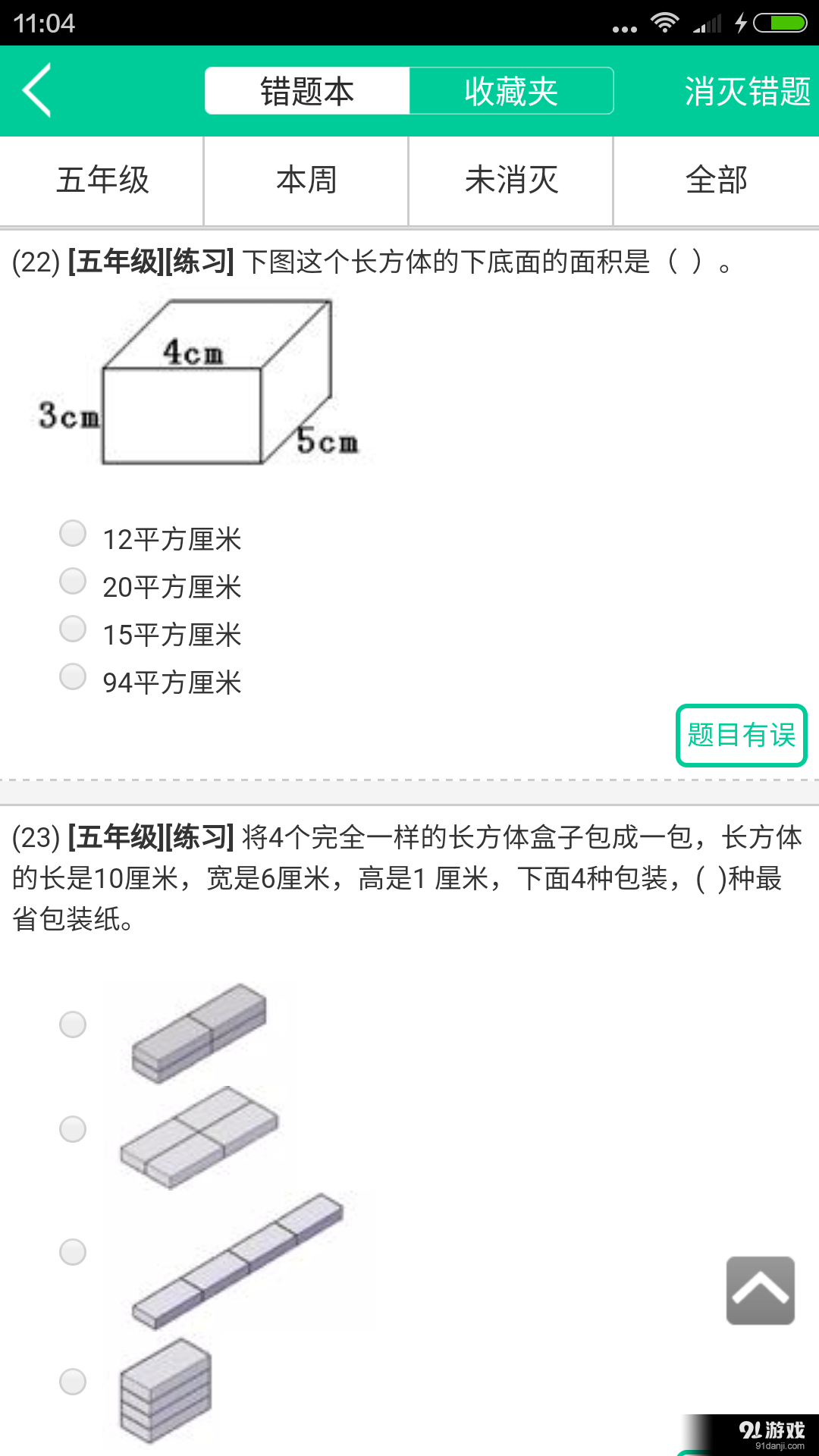 11:04

错题本 收藏夹 消灭错题

五年级 本周 未消灭 全部

(22) [五年级][练习] 下图这个长方体的下底面的面积是（ ）。

4cm
3cm
5cm

12平方厘米
20平方厘米
15平方厘米
94平方厘米

题目有误

(23) [五年级][练习] 将4个完全一样的长方体盒子包成一包，长方体的长是10厘米，宽是6厘米，高是1 厘米，下面4种包装，( )种最省包装纸。

91游戏
91danji.com